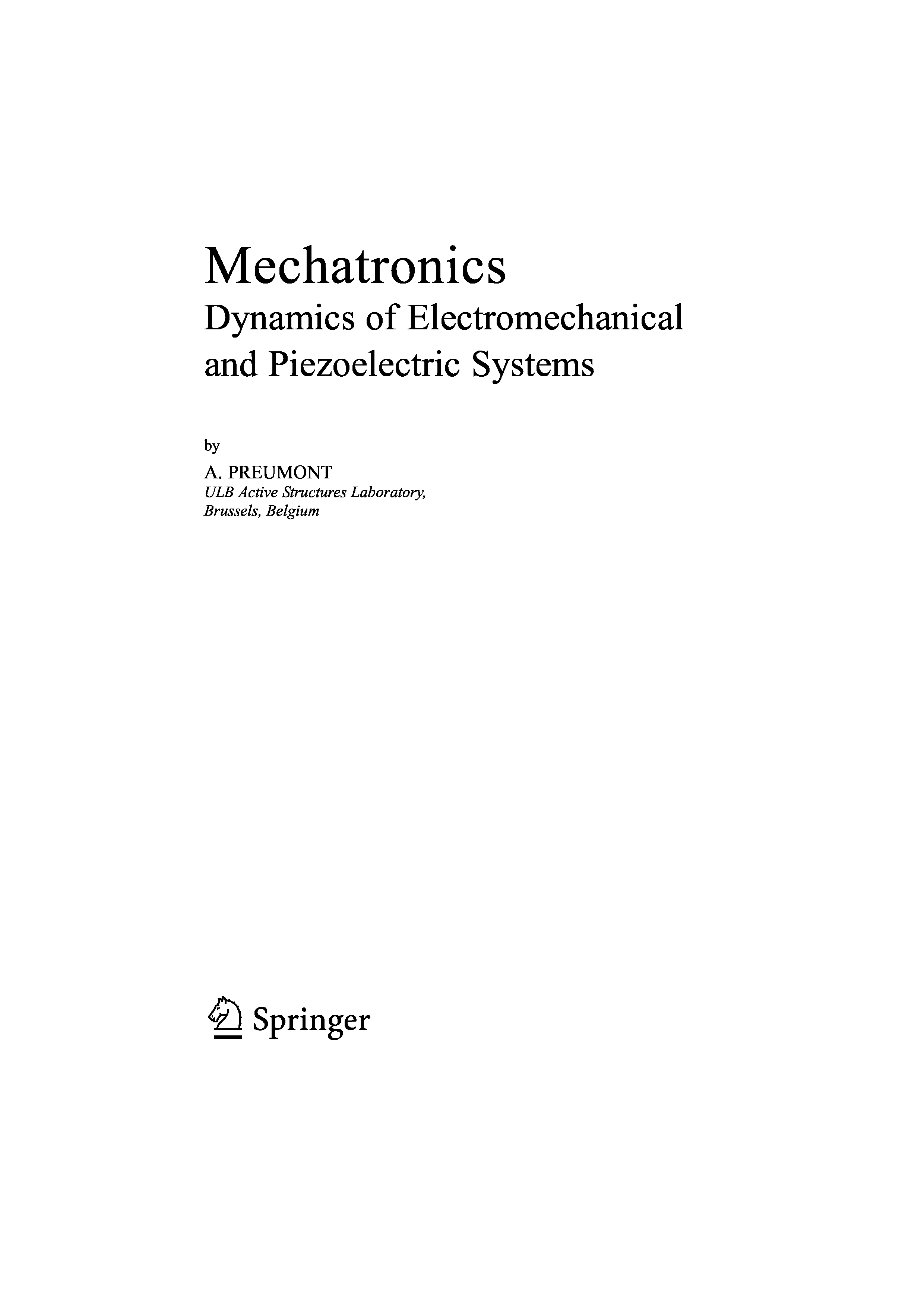 Mechatronics
Dynamics of Electromechanical and Piezoelectric Systems

by

A. PREUMONT
ULB Active Structures Laboratory, Brussels, Belgium

Springer